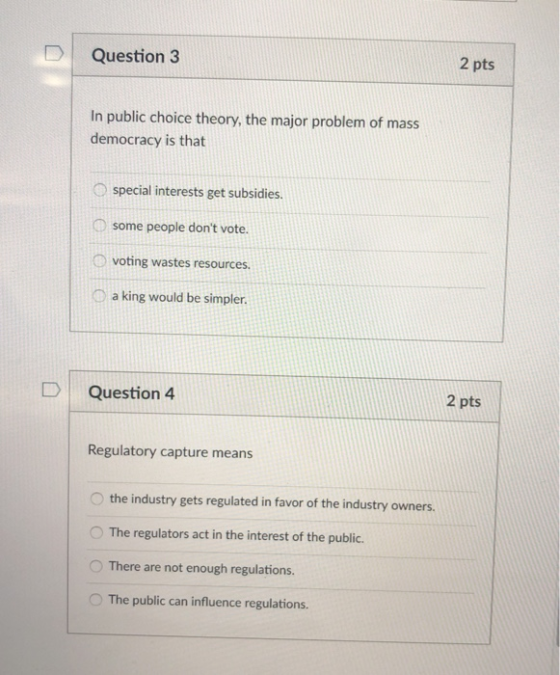 Question 3

2 pts

In public choice theory, the major problem of mass democracy is that

special interests get subsidies.

some people don't vote.

voting wastes resources.

a king would be simpler.

Question 4

2 pts

Regulatory capture means

the industry gets regulated in favor of the industry owners.

The regulators act in the interest of the public.

There are not enough regulations.

The public can influence regulations.